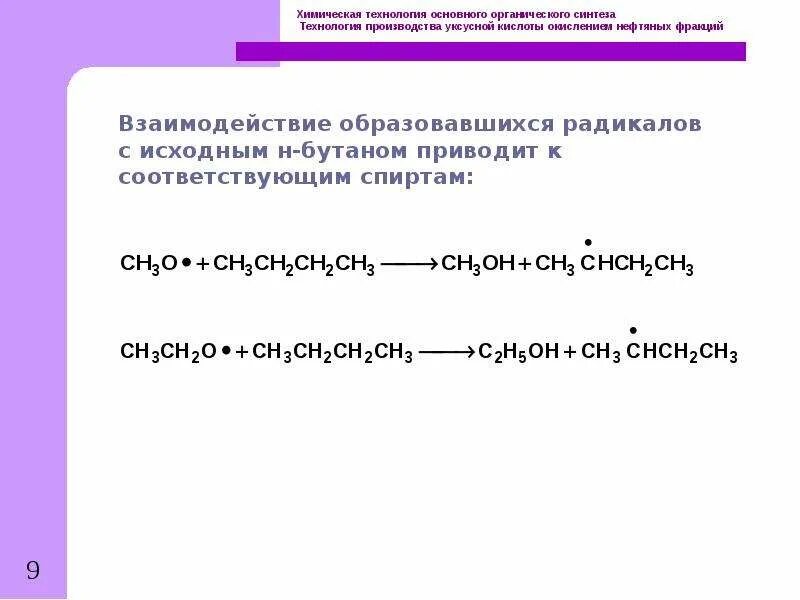 Химическая технология основного органического синтеза
Технология производства уксусной кислоты окислением нефтяных фракций

Взаимодействие образовавшихся радикалов с исходным н-бутаном приводит к соответствующим спиртам:

$CH_3O\bullet + CH_3CH_2CH_2CH_3 \longrightarrow CH_3OH + CH_3\overset{\bullet}{C}HCH_2CH_3$

$CH_3CH_2O\bullet + CH_3CH_2CH_2CH_3 \longrightarrow C_2H_5OH + CH_3\overset{\bullet}{C}HCH_2CH_3$

9